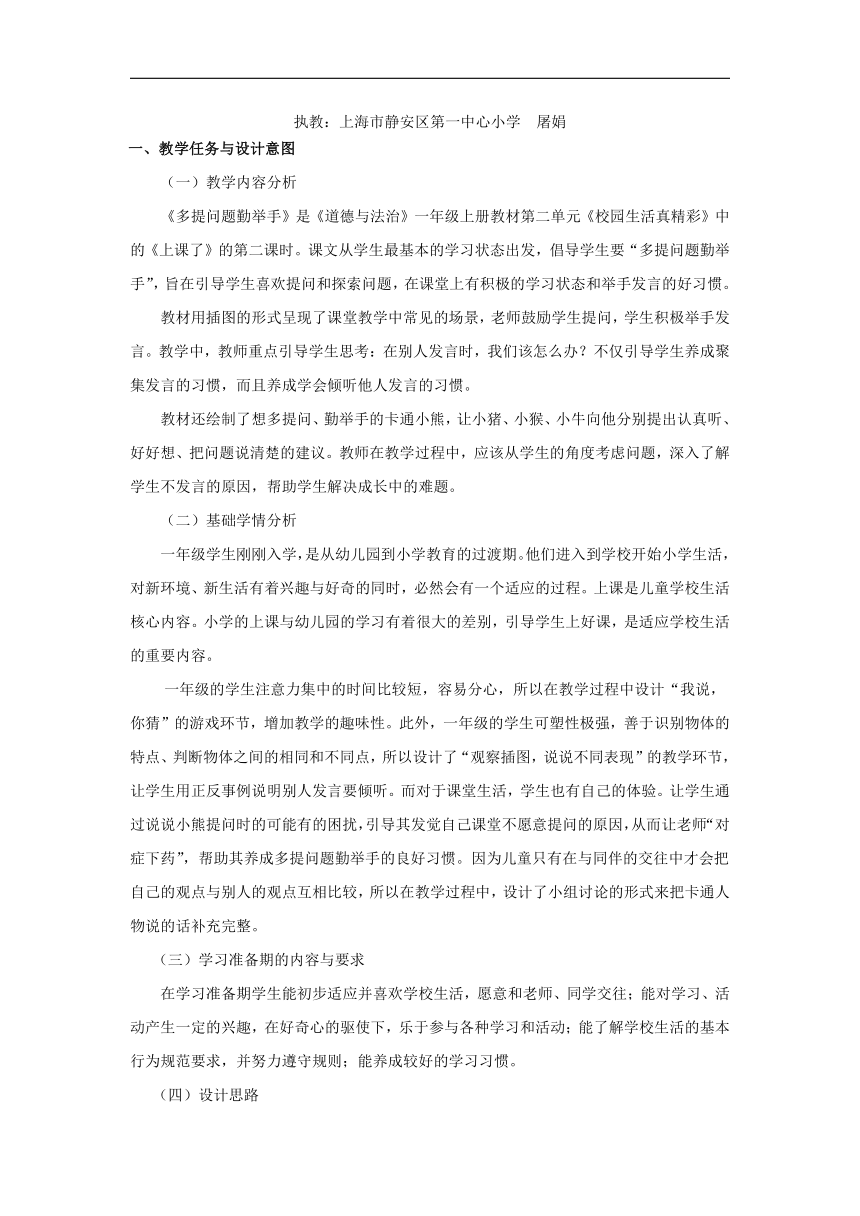 执教：上海市静安区第一中心小学　屠娟

一、教学任务与设计意图

（一）教学内容分析

《多提问题勤举手》是《道德与法治》一年级上册教材第二单元《校园生活真精彩》中的《上课了》的第二课时。课文从学生最基本的学习状态出发，倡导学生要“多提问题勤举手”，旨在引导学生喜欢提问和探索问题，在课堂上有积极的学习状态和举手发言的好习惯。

教材用插图的形式呈现了课堂教学中常见的场景，老师鼓励学生提问，学生积极举手发言。教学中，教师重点引导学生思考：在别人发言时，我们该怎么办？不仅引导学生养成聚集发言的习惯，而且养成学会倾听他人发言的习惯。

教材还绘制了想多提问、勤举手的卡通小熊，让小猪、小猴、小牛向他分别提出认真听、好好想、把问题说清楚的建议。教师在教学过程中，应该从学生的角度考虑问题，深入了解学生不发言的原因，帮助学生解决成长中的难题。

（二）基础学情分析

一年级学生刚刚入学，是从幼儿园到小学教育的过渡期。他们进入到学校开始小学生活，对新环境、新生活有着兴趣与好奇的同时，必然会有一个适应的过程。上课是儿童学校生活核心内容。小学的上课与幼儿园的学习有着很大的差别，引导学生上好课，是适应学校生活的重要内容。

一年级的学生注意力集中的时间比较短，容易分心，所以在教学过程中设计“我说，你猜”的游戏环节，增加教学的趣味性。此外，一年级的学生可塑性极强，善于识别物体的特点、判断物体之间的相同和不同点，所以设计了“观察插图，说说不同表现”的教学环节，让学生用正反事例说明别人发言要倾听。而对于课堂生活，学生也有自己的体验。让学生通过说说小熊提问时的可能有的困扰，引导其发觉自己课堂不愿意提问的原因，从而让老师“对症下药”，帮助其养成多提问题勤举手的良好习惯。因为儿童只有在与同伴的交往中才会把自己的观点与别人的观点互相比较，所以在教学过程中，设计了小组讨论的形式来把卡通人物说的话补充完整。

（三）学习准备期的内容与要求

在学习准备期学生能初步适应并喜欢学校生活，愿意和老师、同学交往；能对学习、活动产生一定的兴趣，在好奇心的驱使下，乐于参与各种学习和活动；能了解学校生活的基本行为规范要求，并努力遵守规则；能养成较好的学习习惯。

（四）设计思路